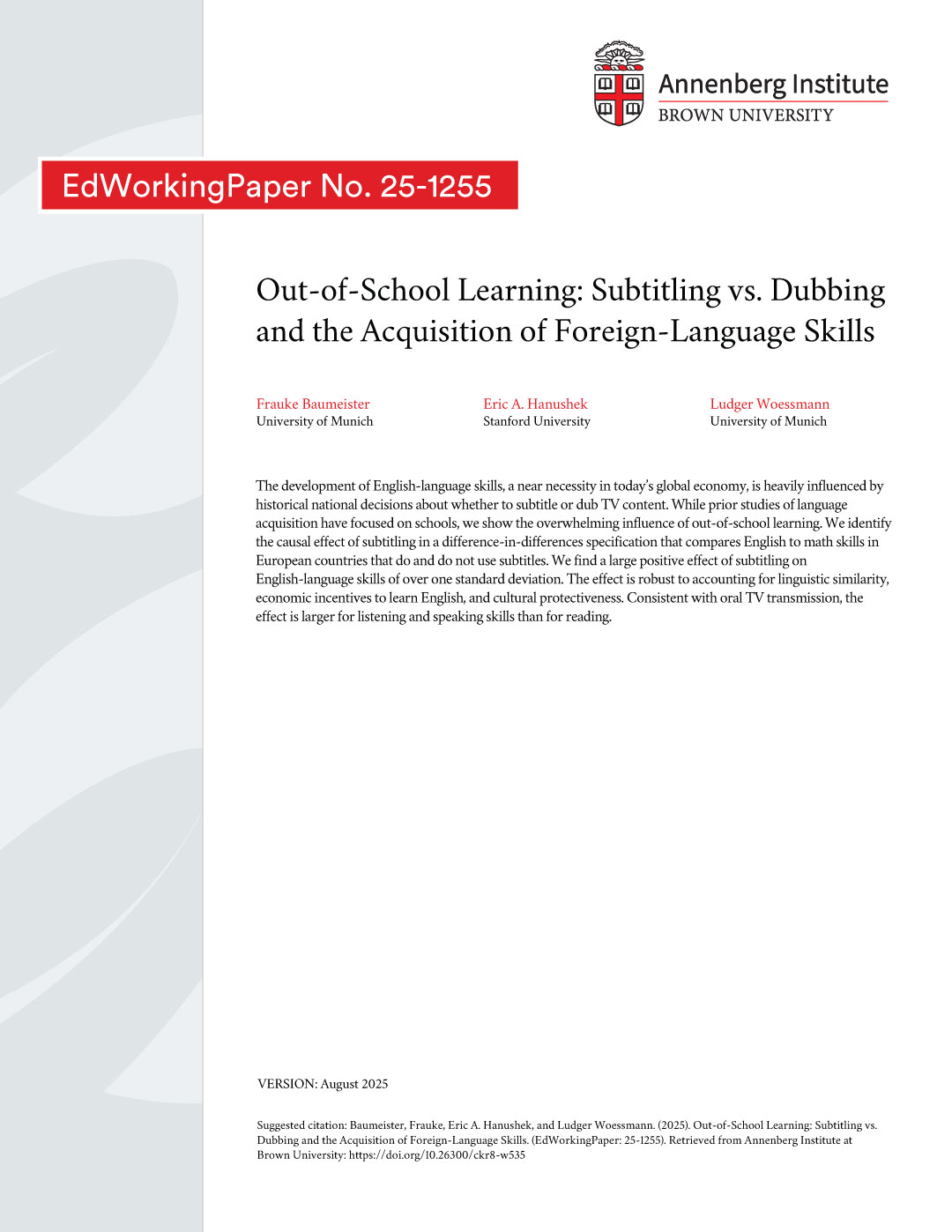 Annenberg Institute
BROWN UNIVERSITY

EdWorkingPaper No. 25-1255

Out-of-School Learning: Subtitling vs. Dubbing and the Acquisition of Foreign-Language Skills

Frauke Baumeister
University of Munich

Eric A. Hanushek
Stanford University

Ludger Woessmann
University of Munich

The development of English-language skills, a near necessity in today's global economy, is heavily influenced by historical national decisions about whether to subtitle or dub TV content. While prior studies of language acquisition have focused on schools, we show the overwhelming influence of out-of-school learning. We identify the causal effect of subtitling in a difference-in-differences specification that compares English to math skills in European countries that do and do not use subtitles. We find a large positive effect of subtitling on English-language skills of over one standard deviation. The effect is robust to accounting for linguistic similarity, economic incentives to learn English, and cultural protectiveness. Consistent with oral TV transmission, the effect is larger for listening and speaking skills than for reading.

VERSION: August 2025

Suggested citation: Baumeister, Frauke, Eric A. Hanushek, and Ludger Woessmann. (2025). Out-of-School Learning: Subtitling vs. Dubbing and the Acquisition of Foreign-Language Skills. (EdWorkingPaper: 25-1255). Retrieved from Annenberg Institute at Brown University: https://doi.org/10.26300/ckr8-w535